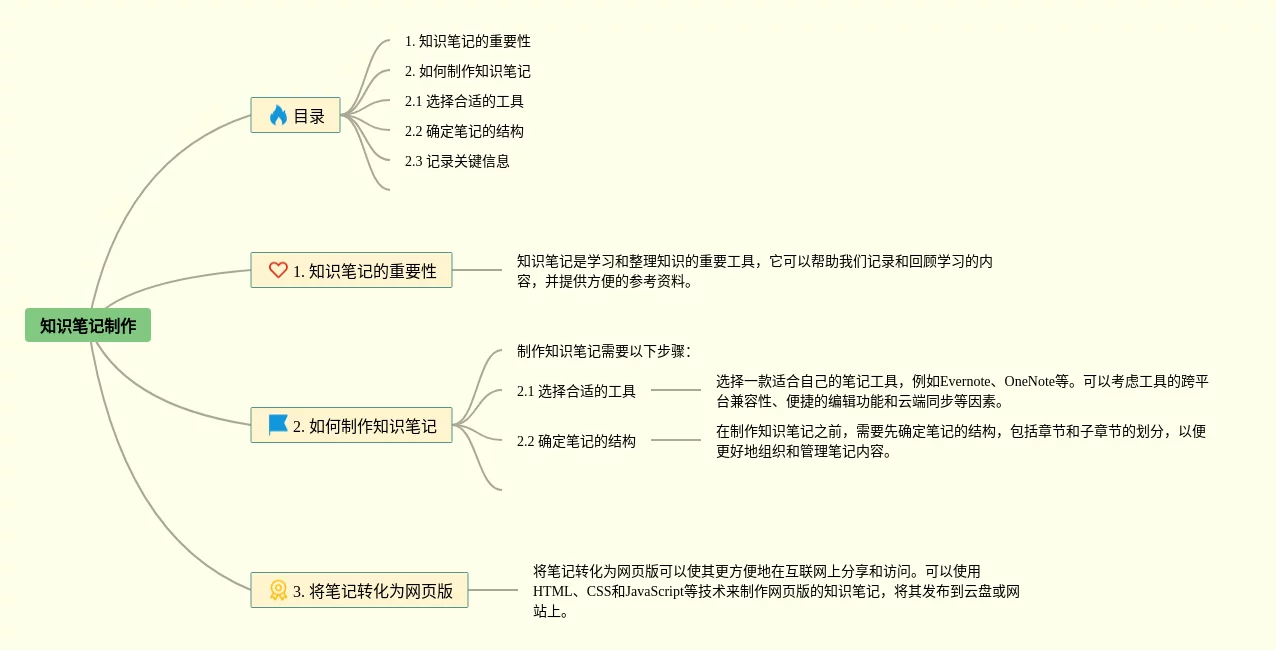 知识笔记制作

目录

1. 知识笔记的重要性

2. 如何制作知识笔记

2.1 选择合适的工具

2.2 确定笔记的结构

2.3 记录关键信息

1. 知识笔记的重要性

知识笔记是学习和整理知识的重要工具，它可以帮助我们记录和回顾学习的内容，并提供方便的参考资料。

2. 如何制作知识笔记

制作知识笔记需要以下步骤：

2.1 选择合适的工具

选择一款适合自己的笔记工具，例如Evernote、OneNote等。可以考虑工具的跨平台兼容性、便捷的编辑功能和云端同步等因素。

2.2 确定笔记的结构

在制作知识笔记之前，需要先确定笔记的结构，包括章节和子章节的划分，以便更好地组织和管理笔记内容。

3. 将笔记转化为网页版

将笔记转化为网页版可以使其更方便地在互联网上分享和访问。可以使用HTML、CSS和JavaScript等技术来制作网页版的知识笔记，将其发布到云盘或网站上。